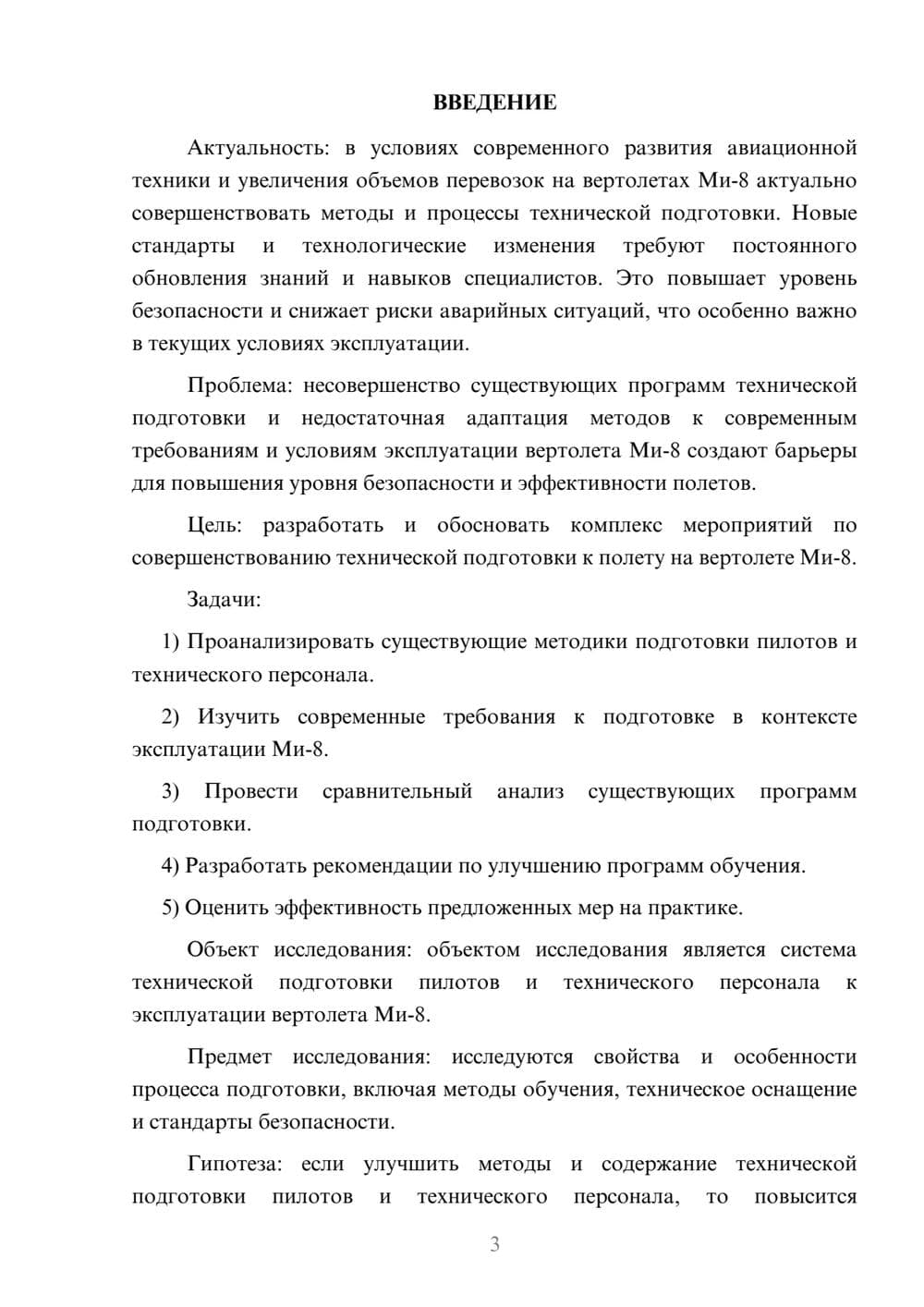 ВВЕДЕНИЕ

Актуальность: в условиях современного развития авиационной техники и увеличения объемов перевозок на вертолетах Ми-8 актуально совершенствовать методы и процессы технической подготовки. Новые стандарты и технологические изменения требуют постоянного обновления знаний и навыков специалистов. Это повышает уровень безопасности и снижает риски аварийных ситуаций, что особенно важно в текущих условиях эксплуатации.

Проблема: несовершенство существующих программ технической подготовки и недостаточная адаптация методов к современным требованиям и условиям эксплуатации вертолета Ми-8 создают барьеры для повышения уровня безопасности и эффективности полетов.

Цель: разработать и обосновать комплекс мероприятий по совершенствованию технической подготовки к полету на вертолете Ми-8.

Задачи:

1) Проанализировать существующие методики подготовки пилотов и технического персонала.

2) Изучить современные требования к подготовке в контексте эксплуатации Ми-8.

3) Провести сравнительный анализ существующих программ подготовки.

4) Разработать рекомендации по улучшению программ обучения.

5) Оценить эффективность предложенных мер на практике.

Объект исследования: объектом исследования является система технической подготовки пилотов и технического персонала к эксплуатации вертолета Ми-8.

Предмет исследования: исследуются свойства и особенности процесса подготовки, включая методы обучения, техническое оснащение и стандарты безопасности.

Гипотеза: если улучшить методы и содержание технической подготовки пилотов и технического персонала, то повысится

3